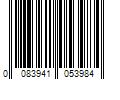 0 083941 053984